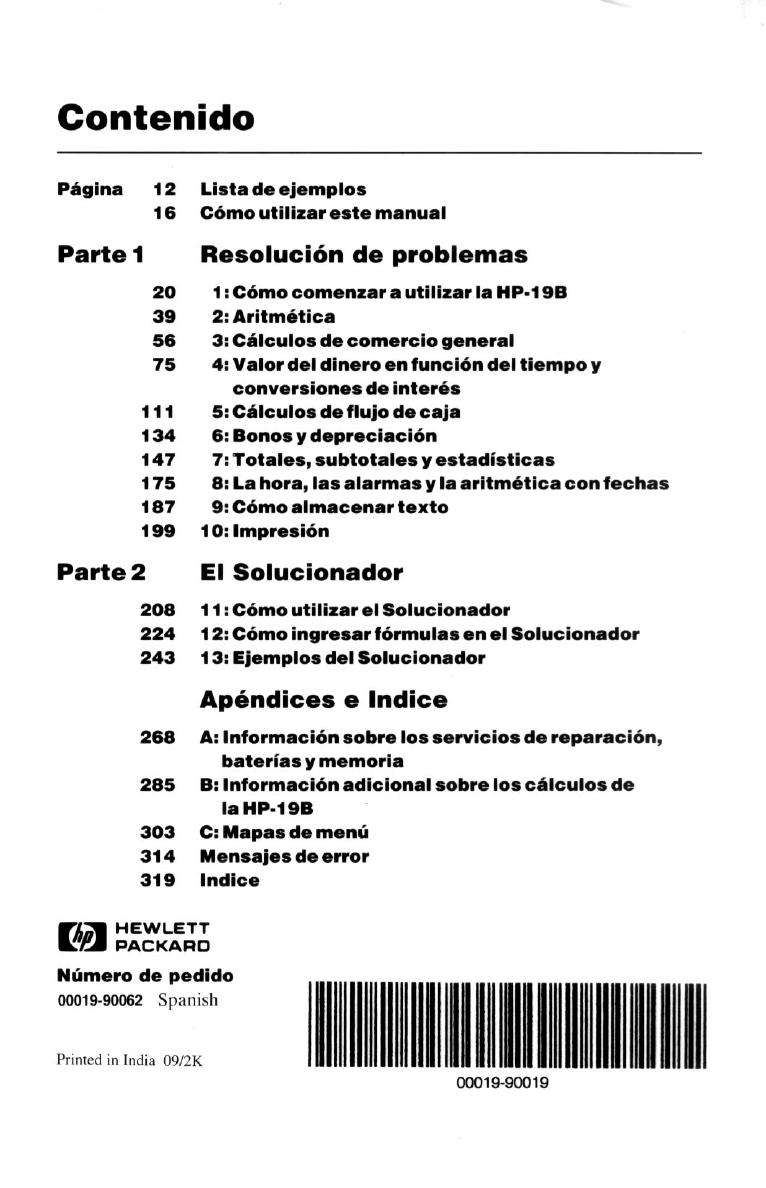 Contenido

Página 12 Lista de ejemplos
16 Cómo utilizar este manual

Parte 1 Resolución de problemas

20 1: Cómo comenzar a utilizar la HP-19B
39 2: Aritmética
56 3: Cálculos de comercio general
75 4: Valor del dinero en función del tiempo y conversiones de interés
111 5: Cálculos de flujo de caja
134 6: Bonos y depreciación
147 7: Totales, subtotales y estadísticas
175 8: La hora, las alarmas y la aritmética con fechas
187 9: Cómo almacenar texto
199 10: Impresión

Parte 2 El Solucionador

208 11: Cómo utilizar el Solucionador
224 12: Cómo ingresar fórmulas en el Solucionador
243 13: Ejemplos del Solucionador

Apéndices e Indice

268 A: Información sobre los servicios de reparación, baterías y memoria
285 B: Información adicional sobre los cálculos de la HP-19B
303 C: Mapas de menú
314 Mensajes de error
319 Indice

hp HEWLETT PACKARD

Número de pedido
00019-90062 Spanish

Printed in India 09/2K

00019-90019